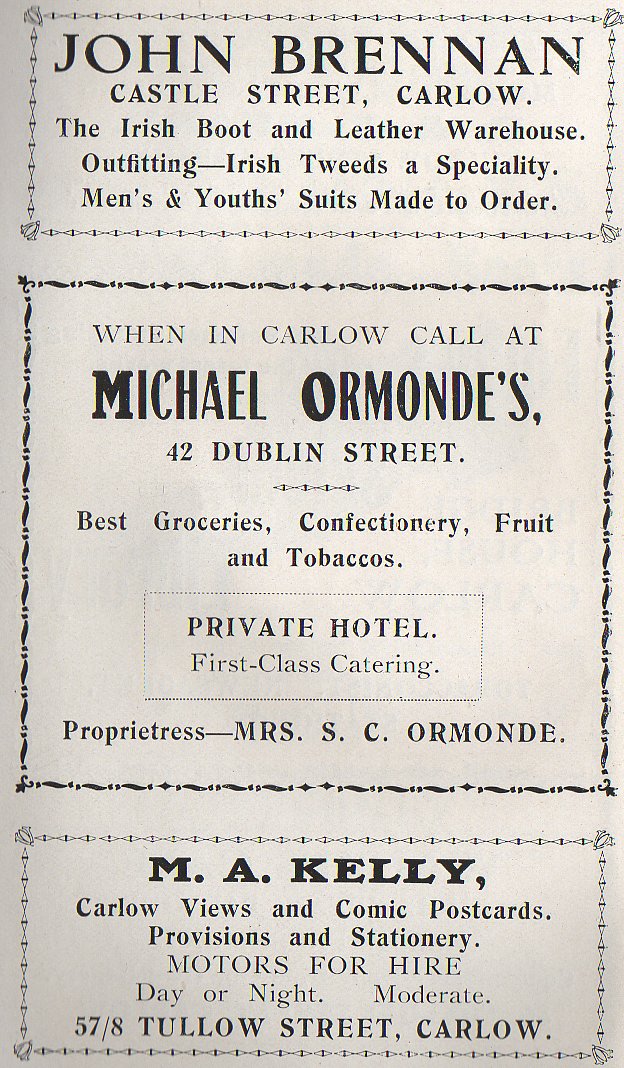 JOHN BRENNAN
CASTLE STREET, CARLOW.
The Irish Boot and Leather Warehouse.
Outfitting—Irish Tweeds a Speciality.
Men's & Youths' Suits Made to Order.

WHEN IN CARLOW CALL AT
MICHAEL ORMONDE'S,
42 DUBLIN STREET.

Best Groceries, Confectionery, Fruit and Tobaccos.

PRIVATE HOTEL.
First-Class Catering.

Proprietress—MRS. S. C. ORMONDE.

M. A. KELLY,
Carlow Views and Comic Postcards.
Provisions and Stationery.
MOTORS FOR HIRE
Day or Night. Moderate.
57/8 TULLOW STREET, CARLOW.